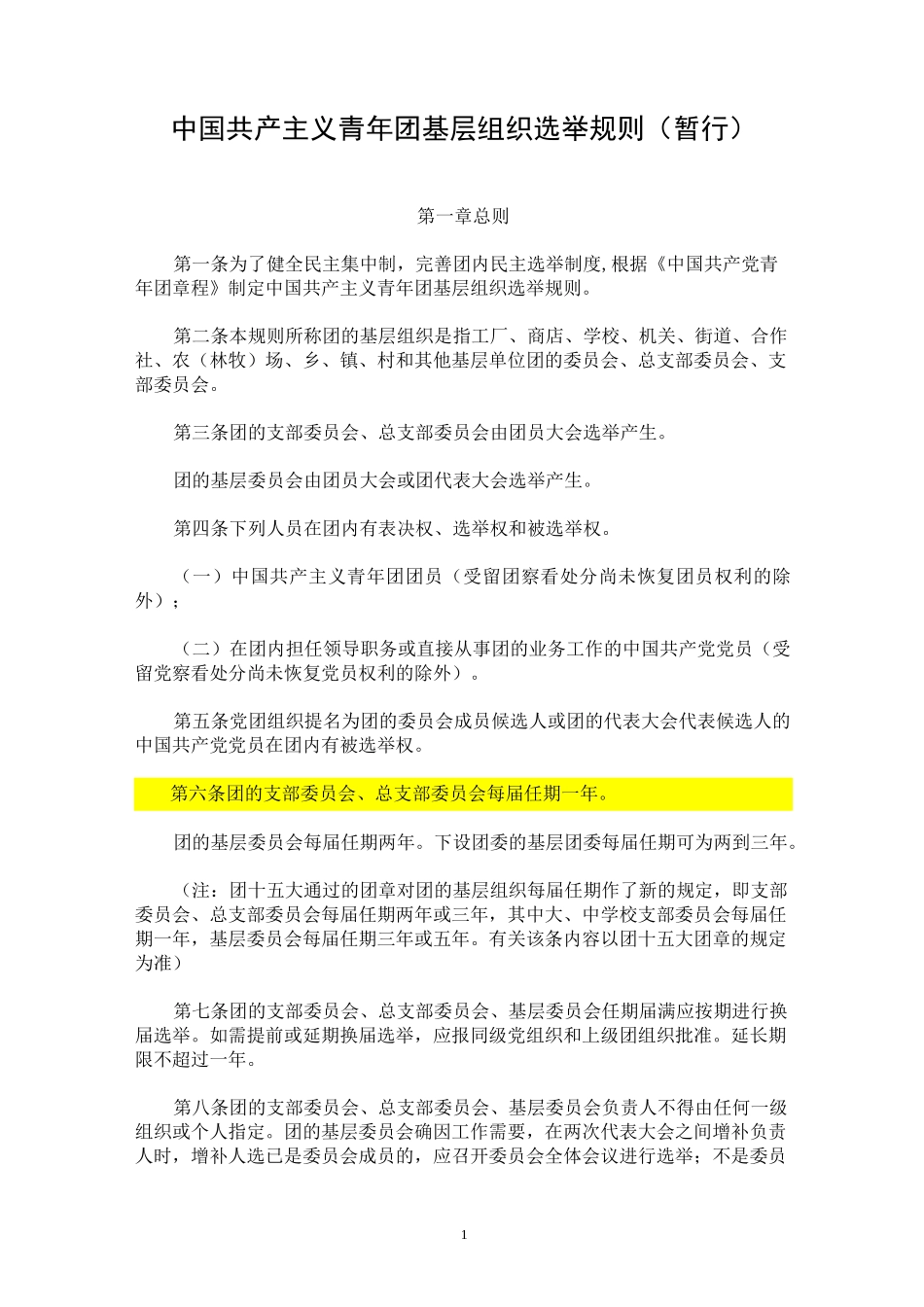 中国共产主义青年团基层组织选举规则（暂行）

第一章总则

第一条为了健全民主集中制，完善团内民主选举制度,根据《中国共产党青年团章程》制定中国共产主义青年团基层组织选举规则。

第二条本规则所称团的基层组织是指工厂、商店、学校、机关、街道、合作社、农（林牧）场、乡、镇、村和其他基层单位团的委员会、总支部委员会、支部委员会。

第三条团的支部委员会、总支部委员会由团员大会选举产生。

团的基层委员会由团员大会或团代表大会选举产生。

第四条下列人员在团内有表决权、选举权和被选举权。

（一）中国共产主义青年团团员（受留团察看处分尚未恢复团员权利的除外）；

（二）在团内担任领导职务或直接从事团的业务工作的中国共产党党员（受留党察看处分尚未恢复党员权利的除外）。

第五条党团组织提名为团的委员会成员候选人或团的代表大会代表候选人的中国共产党党员在团内有被选举权。

第六条团的支部委员会、总支部委员会每届任期一年。

团的基层委员会每届任期两年。下设团委的基层团委每届任期可为两到三年。

（注：团十五大通过的团章对团的基层组织每届任期作了新的规定，即支部委员会、总支部委员会每届任期两年或三年，其中大、中学校支部委员会每届任期一年，基层委员会每届任期三年或五年。有关该条内容以团十五大团章的规定为准）

第七条团的支部委员会、总支部委员会、基层委员会任期届满应按期进行换届选举。如需提前或延期换届选举，应报同级党组织和上级团组织批准。延长期限不超过一年。

第八条团的支部委员会、总支部委员会、基层委员会负责人不得由任何一级组织或个人指定。团的基层委员会确因工作需要，在两次代表大会之间增补负责人时，增补人选已是委员会成员的，应召开委员会全体会议进行选举；不是委员

1